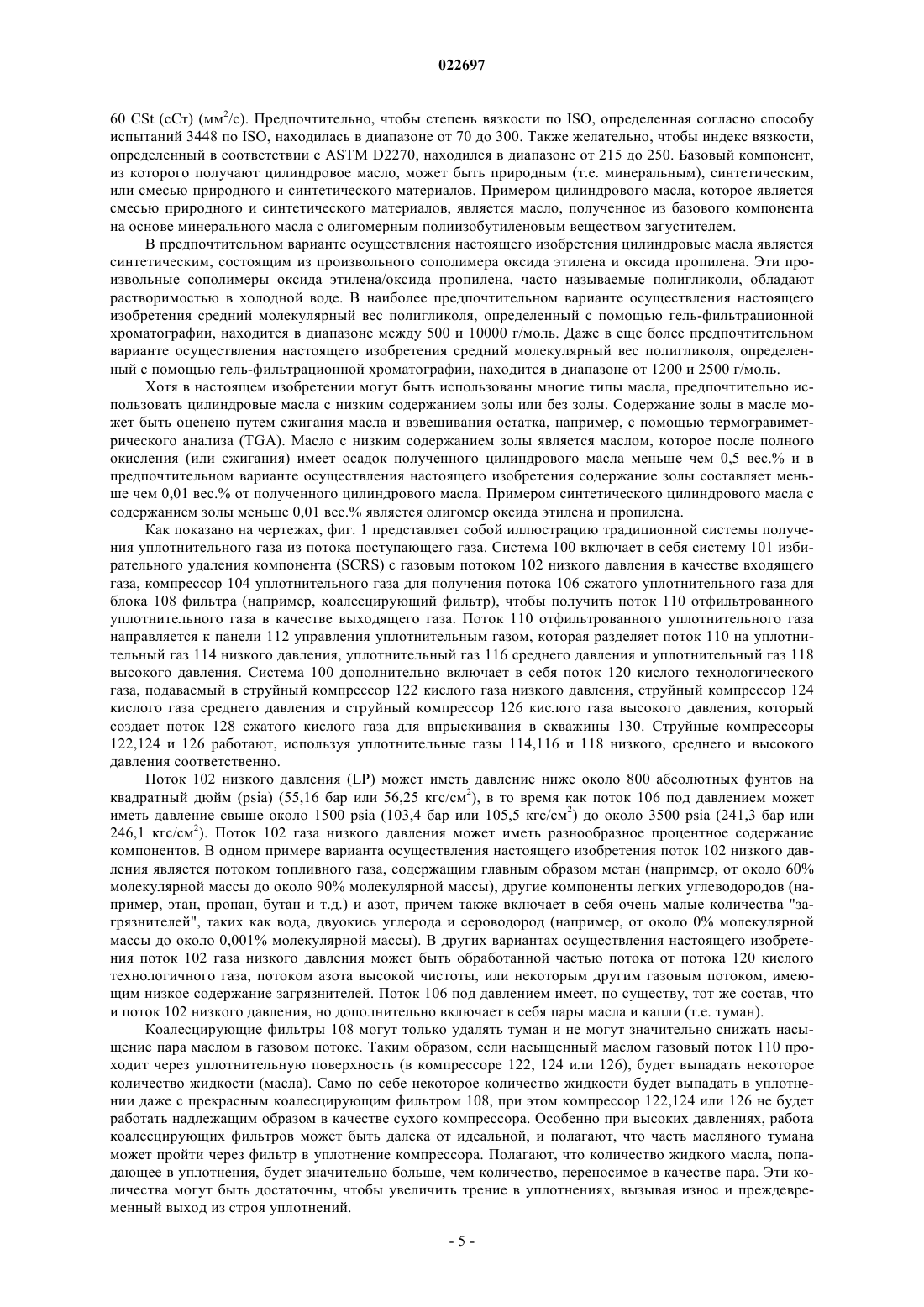 022697

60 CSt (сСт) (мм$^2$/с). Предпочтительно, чтобы степень вязкости по ISO, определенная согласно способу испытаний 3448 по ISO, находилась в диапазоне от 70 до 300. Также желательно, чтобы индекс вязкости, определенный в соответствии с ASTM D2270, находился в диапазоне от 215 до 250. Базовый компонент, из которого получают цилиндровое масло, может быть природным (т.е. минеральным), синтетическим, или смесью природного и синтетического материалов. Примером цилиндрового масла, которое является смесью природного и синтетического материалов, является масло, полученное из базового компонента на основе минерального масла с олигомерным полиизобутиленовым веществом загустителем.

В предпочтительном варианте осуществления настоящего изобретения цилиндровые масла является синтетическим, состоящим из произвольного сополимера оксида этилена и оксида пропилена. Эти произвольные сополимеры оксида этилена/оксида пропилена, часто называемые полигликоли, обладают растворимостью в холодной воде. В наиболее предпочтительном варианте осуществления настоящего изобретения средний молекулярный вес полигликоля, определенный с помощью гель-фильтрационной хроматографии, находится в диапазоне между 500 и 10000 г/моль. Даже в еще более предпочтительном варианте осуществления настоящего изобретения средний молекулярный вес полигликоля, определенный с помощью гель-фильтрационной хроматографии, находится в диапазоне от 1200 и 2500 г/моль.

Хотя в настоящем изобретении могут быть использованы многие типы масла, предпочтительно использовать цилиндровые масла с низким содержанием золы или без золы. Содержание золы в масле может быть оценено путем сжигания масла и взвешивания остатка, например, с помощью термогравиметрического анализа (TGA). Масло с низким содержанием золы является маслом, которое после полного окисления (или сжигания) имеет осадок полученного цилиндрового масла меньше чем 0,5 вес.% и в предпочтительном варианте осуществления настоящего изобретения содержание золы составляет меньше чем 0,01 вес.% от полученного цилиндрового масла. Примером синтетического цилиндрового масла с содержанием золы меньше 0,01 вес.% является олигомер оксида этилена и пропилена.

Как показано на чертежах, фиг. 1 представляет собой иллюстрацию традиционной системы получения уплотнительного газа из потока поступающего газа. Система 100 включает в себя систему 101 избирательного удаления компонента (SCRS) с газовым потоком 102 низкого давления в качестве входящего газа, компрессор 104 уплотнительного газа для получения потока 106 сжатого уплотнительного газа для блока 108 фильтра (например, коалесцирующий фильтр), чтобы получить поток 110 отфильтрованного уплотнительного газа в качестве выходящего газа. Поток 110 отфильтрованного уплотнительного газа направляется к панели 112 управления уплотнительным газом, которая разделяет поток 110 на уплотнительный газ 114 низкого давления, уплотнительный газ 116 среднего давления и уплотнительный газ 118 высокого давления. Система 100 дополнительно включает в себя поток 120 кислого технологического газа, подаваемый в струйный компрессор 122 кислого газа низкого давления, струйный компрессор 124 кислого газа среднего давления и струйный компрессор 126 кислого газа высокого давления, который создает поток 128 сжатого кислого газа для впрыскивания в скважины 130. Струйные компрессоры 122,124 и 126 работают, используя уплотнительные газы 114,116 и 118 низкого, среднего и высокого давления соответственно.

Поток 102 низкого давления (LP) может иметь давление ниже около 800 абсолютных фунтов на квадратный дюйм (psia) (55,16 бар или 56,25 кгс/см$^2$), в то время как поток 106 под давлением может иметь давление свыше около 1500 psia (103,4 бар или 105,5 кгс/см$^2$) до около 3500 psia (241,3 бар или 246,1 кгс/см$^2$). Поток 102 газа низкого давления может иметь разнообразное процентное содержание компонентов. В одном примере варианта осуществления настоящего изобретения поток 102 низкого давления является потоком топливного газа, содержащим главным образом метан (например, от около 60% молекулярной массы до около 90% молекулярной массы), другие компоненты легких углеводородов (например, этан, пропан, бутан и т.д.) и азот, причем также включает в себя очень малые количества "загрязнителей", таких как вода, двуокись углерода и сероводород (например, от около 0% молекулярной массы до около 0,001% молекулярной массы). В других вариантах осуществления настоящего изобретения поток 102 газа низкого давления может быть обработанной частью потока от потока 120 кислого технологичного газа, потоком азота высокой чистоты, или некоторым другим газовым потоком, имеющим низкое содержание загрязнителей. Поток 106 под давлением имеет, по существу, тот же состав, что и поток 102 низкого давления, но дополнительно включает в себя пары масла и капли (т.е. туман).

Коалесцирующие фильтры 108 могут только удалять туман и не могут значительно снижать насыщение пара маслом в газовом потоке. Таким образом, если насыщенный маслом газовый поток 110 проходит через уплотнительную поверхность (в компрессоре 122, 124 или 126), будет выпадать некоторое количество жидкости (масла). Само по себе некоторое количество жидкости будет выпадать в уплотнении даже с прекрасным коалесцирующим фильтром 108, при этом компрессор 122,124 или 126 не будет работать надлежащим образом в качестве сухого компрессора. Особенно при высоких давлениях, работа коалесцирующих фильтров может быть далека от идеальной, и полагают, что часть масляного тумана может пройти через фильтр в уплотнение компрессора. Полагают, что количество жидкого масла, попадающее в уплотнения, будет значительно больше, чем количество, переносимое в качестве пара. Эти количества могут быть достаточны, чтобы увеличить трение в уплотнениях, вызывая износ и преждевременный выход из строя уплотнений.

- 5 -